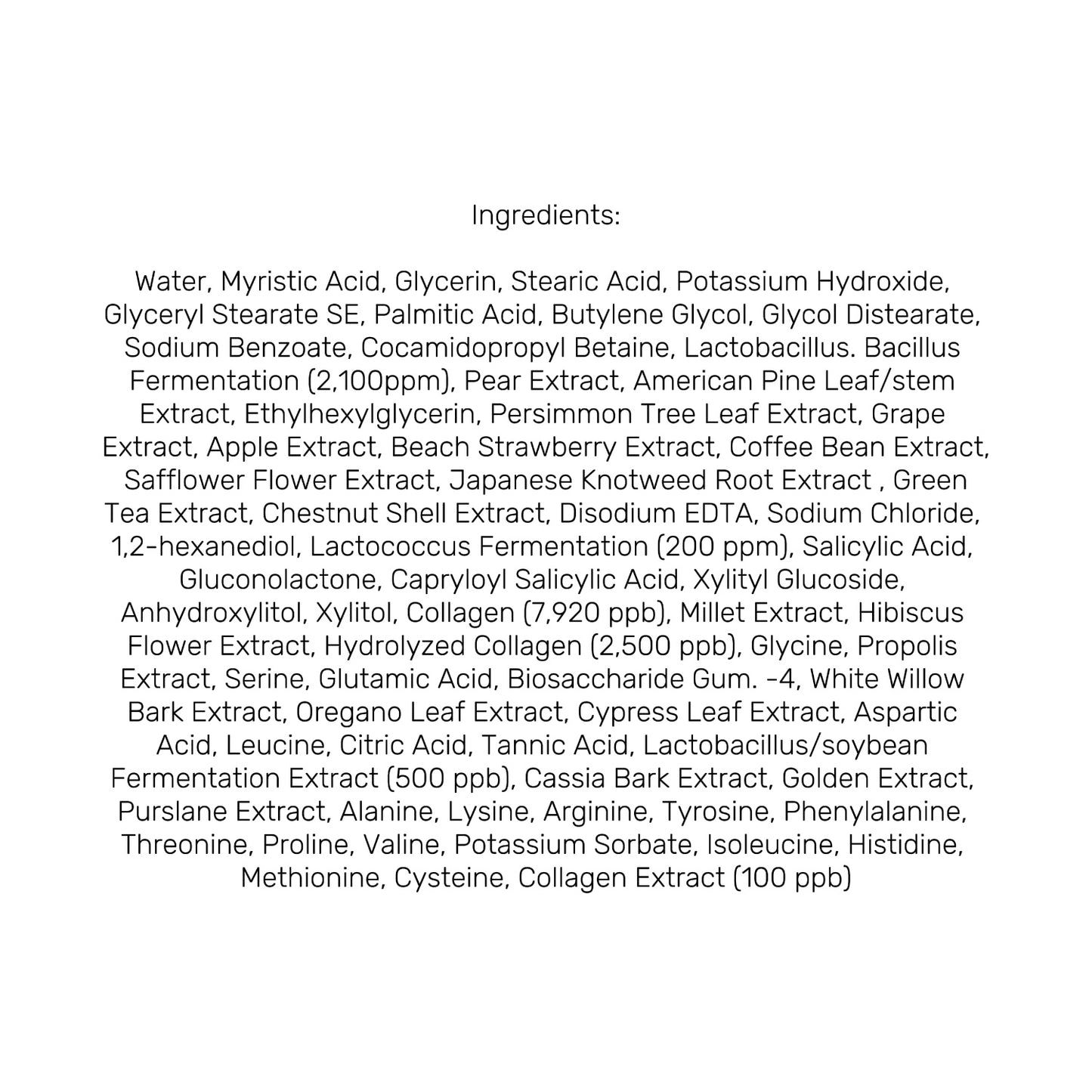 Ingredients:

Water, Myristic Acid, Glycerin, Stearic Acid, Potassium Hydroxide, Glyceryl Stearate SE, Palmitic Acid, Butylene Glycol, Glycol Distearate, Sodium Benzoate, Cocamidopropyl Betaine, Lactobacillus. Bacillus Fermentation (2,100ppm), Pear Extract, American Pine Leaf/stem Extract, Ethylhexylglycerin, Persimmon Tree Leaf Extract, Grape Extract, Apple Extract, Beach Strawberry Extract, Coffee Bean Extract, Safflower Flower Extract, Japanese Knotweed Root Extract , Green Tea Extract, Chestnut Shell Extract, Disodium EDTA, Sodium Chloride, 1,2-hexanediol, Lactococcus Fermentation (200 ppm), Salicylic Acid, Gluconolactone, Capryloyl Salicylic Acid, Xylityl Glucoside, Anhydroxylitol, Xylitol, Collagen (7,920 ppb), Millet Extract, Hibiscus Flower Extract, Hydrolyzed Collagen (2,500 ppb), Glycine, Propolis Extract, Serine, Glutamic Acid, Biosaccharide Gum. -4, White Willow Bark Extract, Oregano Leaf Extract, Cypress Leaf Extract, Aspartic Acid, Leucine, Citric Acid, Tannic Acid, Lactobacillus/soybean Fermentation Extract (500 ppb), Cassia Bark Extract, Golden Extract, Purslane Extract, Alanine, Lysine, Arginine, Tyrosine, Phenylalanine, Threonine, Proline, Valine, Potassium Sorbate, Isoleucine, Histidine, Methionine, Cysteine, Collagen Extract (100 ppb)